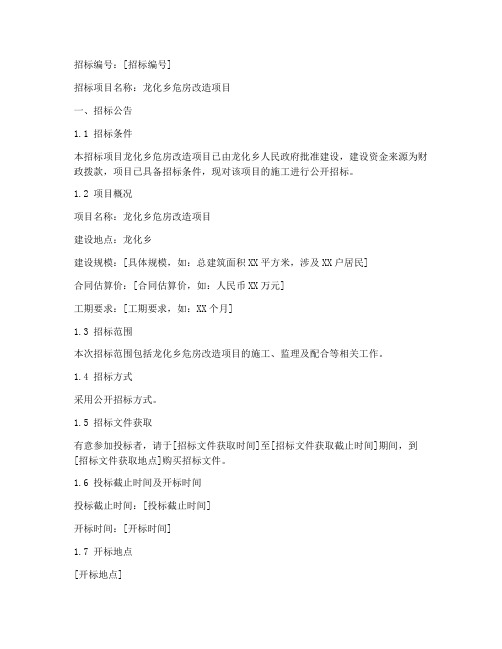 招标编号：[招标编号]

招标项目名称：龙化乡危房改造项目

一、招标公告

1.1 招标条件

本招标项目龙化乡危房改造项目已由龙化乡人民政府批准建设，建设资金来源为财政拨款，项目已具备招标条件，现对该项目的施工进行公开招标。

1.2 项目概况

项目名称：龙化乡危房改造项目

建设地点：龙化乡

建设规模：[具体规模，如：总建筑面积XX平方米，涉及XX户居民]

合同估算价：[合同估算价，如：人民币XX万元]

工期要求：[工期要求，如：XX个月]

1.3 招标范围

本次招标范围包括龙化乡危房改造项目的施工、监理及配合等相关工作。

1.4 招标方式

采用公开招标方式。

1.5 招标文件获取

有意参加投标者，请于[招标文件获取时间]至[招标文件获取截止时间]期间，到[招标文件获取地点]购买招标文件。

1.6 投标截止时间及开标时间

投标截止时间：[投标截止时间]

开标时间：[开标时间]

1.7 开标地点

[开标地点]